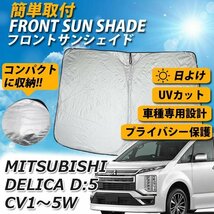 簡単取付
FRONT SUN SHADE
フロントサンシェイド

コンパクトに収納!!

日よけ

UVカット

車種専用設計

プライバシー保護

MITSUBISHI
DELICA D:5
CV1～5W